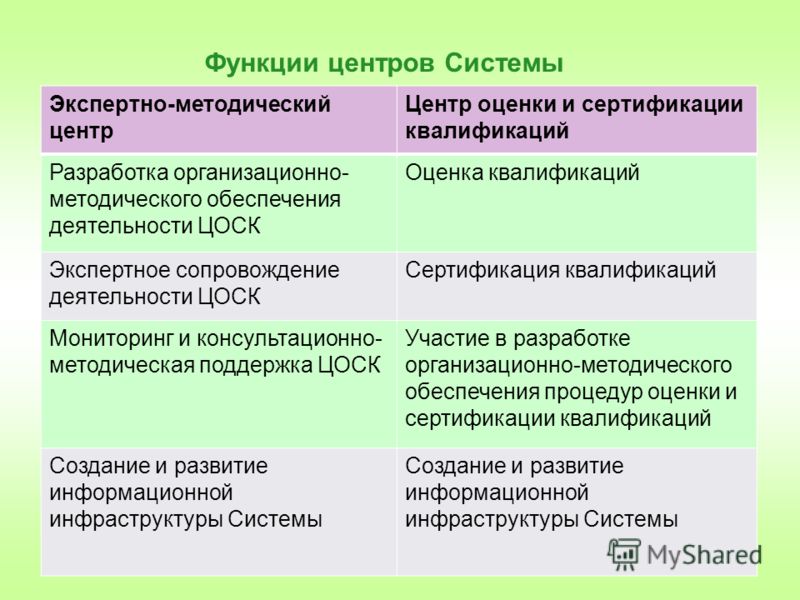 Функции центров Системы

| Экспертно-методический центр | Центр оценки и сертификации квалификаций |
|---|---|
| Разработка организационно-методического обеспечения деятельности ЦОСК | Оценка квалификаций |
| Экспертное сопровождение деятельности ЦОСК | Сертификация квалификаций |
| Мониторинг и консультационно-методическая поддержка ЦОСК | Участие в разработке организационно-методического обеспечения процедур оценки и сертификации квалификаций |
| Создание и развитие информационной инфраструктуры Системы | Создание и развитие информационной инфраструктуры Системы |

MyShared